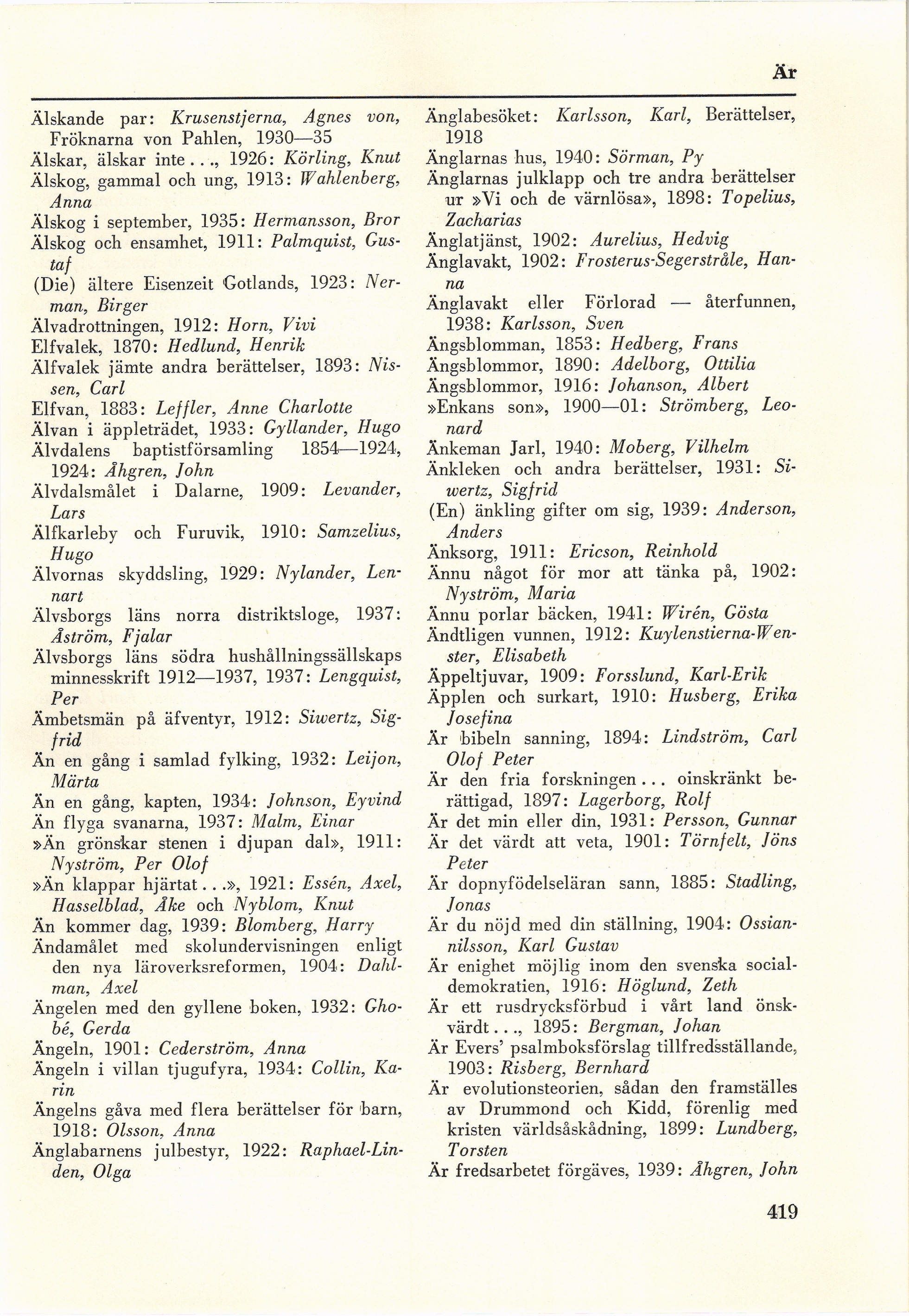 Är

Älskande par: Krusenstjerna, Agnes von, Fröknarna von Pahlen, 1930—35
Älskar, älskar inte..., 1926: Körling, Knut
Älskog, gammal och ung, 1913: Wahlenberg, Anna
Älskog i september, 1935: Hermansson, Bror
Älskog och ensamhet, 1911: Palmquist, Gustaf
(Die) ältere Eisenzeit Gotlands, 1923: Nerman, Birger
Älvadrottningen, 1912: Horn, Vivi
Elfvalek, 1870: Hedlund, Henrik
Älfvalek jämte andra berättelser, 1893: Nissen, Carl
Elfvan, 1883: Leffler, Anne Charlotte
Älvan i äppleträdet, 1933: Gyllander, Hugo
Älvdalens baptistförsamling 1854—1924, 1924: Åhgren, John
Älvdalsmålet i Dalarne, 1909: Levander, Lars
Älfkarleby och Furuvik, 1910: Samzelius, Hugo
Älvornas skyddsling, 1929: Nylander, Lennart
Älvsborgs läns norra distriktsloge, 1937: Åström, Fjalar
Älvsborgs läns södra hushållningssällskaps minnesskrift 1912—1937, 1937: Lengquist, Per
Ämbetsmän på äfventyr, 1912: Siwertz, Sigfrid
Än en gång i samlad fylking, 1932: Leijon, Märta
Än en gång, kapten, 1934: Johnson, Eyvind
Än flyga svanarna, 1937: Malm, Einar
»Än grönskar stenen i djupan dal», 1911: Nyström, Per Olof
»Än klappar hjärtat...», 1921: Essén, Axel, Hasselblad, Åke och Nyblom, Knut
Än kommer dag, 1939: Blomberg, Harry
Ändamålet med skolundervisningen enligt den nya läroverksreformen, 1904: Dahlman, Axel
Ängelen med den gyllene boken, 1932: Ghobé, Gerda
Ängeln, 1901: Cederström, Anna
Ängeln i villan tjugufyra, 1934: Collin, Karin
Ängelns gåva med flera berättelser för barn, 1918: Olsson, Anna
Änglabarnens julbestyr, 1922: Raphael-Linden, Olga
Änglabesöket: Karlsson, Karl, Berättelser, 1918
Änglarnas hus, 1940: Sörman, Py
Änglarnas julklapp och tre andra berättelser ur »Vi och de värnlösa», 1898: Topelius, Zacharias
Änglatjänst, 1902: Aurelius, Hedvig
Änglavakt, 1902: Frosterus-Segerstråle, Hanna
Änglavakt eller Förlorad — återfunnen, 1938: Karlsson, Sven
Ängsblomman, 1853: Hedberg, Frans
Ängsblommor, 1890: Adelborg, Ottilia
Ängsblommor, 1916: Johanson, Albert
»Enkans son», 1900—01: Strömberg, Leonard
Änkeman Jarl, 1940: Moberg, Vilhelm
Änkleken och andra berättelser, 1931: Siwertz, Sigfrid
(En) änkling gifter om sig, 1939: Anderson, Anders
Änksorg, 1911: Ericson, Reinhold
Ännu något för mor att tänka på, 1902: Nyström, Maria
Ännu porlar bäcken, 1941: Wirén, Gösta
Ändtligen vunnen, 1912: Kuylenstierna-Wenster, Elisabeth
Äppeltjuvar, 1909: Forsslund, Karl-Erik
Äpplen och surkart, 1910: Husberg, Erika Josefina
Är bibeln sanning, 1894: Lindström, Carl Olof Peter
Är den fria forskningen... oinskränkt berättigad, 1897: Lagerborg, Rolf
Är det min eller din, 1931: Persson, Gunnar
Är det värdt att veta, 1901: Törnfelt, Jöns Peter
Är dopnyfödelseläran sann, 1885: Stadling, Jonas
Är du nöjd med din ställning, 1904: Ossiannilsson, Karl Gustav
Är enighet möjlig inom den svenska socialdemokratien, 1916: Höglund, Zeth
Är ett rusdrycksförbud i vårt land önskvärdt..., 1895: Bergman, Johan
Är Evers' psalmboksförslag tillfredsställande, 1903: Risberg, Bernhard
Är evolutionsteorien, sådan den framställes av Drummond och Kidd, förenlig med kristen världsåskådning, 1899: Lundberg, Torsten
Är fredsarbetet förgäves, 1939: Åhgren, John

419